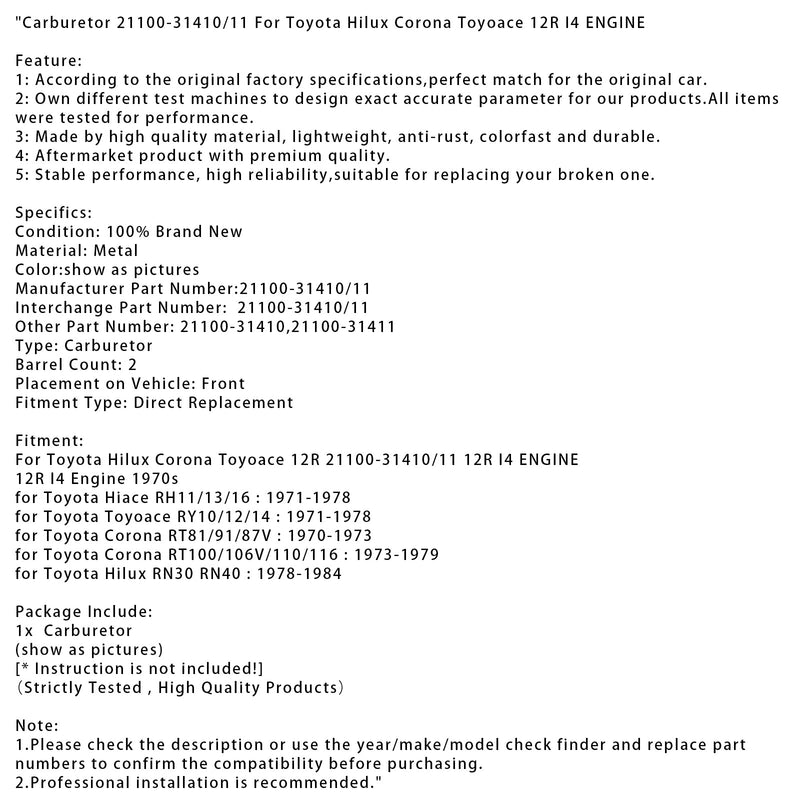 "Carburetor 21100-31410/11 For Toyota Hilux Corona Toyoace 12R I4 ENGINE

Feature:
1: According to the original factory specifications,perfect match for the original car.
2: Own different test machines to design exact accurate parameter for our products.All items were tested for performance.
3: Made by high quality material, lightweight, anti-rust, colorfast and durable.
4: Aftermarket product with premium quality.
5: Stable performance, high reliability,suitable for replacing your broken one.

Specifics:
Condition: 100% Brand New
Material: Metal
Color:show as pictures
Manufacturer Part Number:21100-31410/11
Interchange Part Number: 21100-31410/11
Other Part Number: 21100-31410,21100-31411
Type: Carburetor
Barrel Count: 2
Placement on Vehicle: Front
Fitment Type: Direct Replacement

Fitment:
For Toyota Hilux Corona Toyoace 12R 21100-31410/11 12R I4 ENGINE
12R I4 Engine 1970s
for Toyota Hiace RH11/13/16 : 1971-1978
for Toyota Toyoace RY10/12/14 : 1971-1978
for Toyota Corona RT81/91/87V : 1970-1973
for Toyota Corona RT100/106V/110/116 : 1973-1979
for Toyota Hilux RN30 RN40 : 1978-1984

Package Include:
1x Carburetor
(show as pictures)
[* Instruction is not included!]
(Strictly Tested , High Quality Products)

Note:
1.Please check the description or use the year/make/model check finder and replace part numbers to confirm the compatibility before purchasing.
2.Professional installation is recommended."